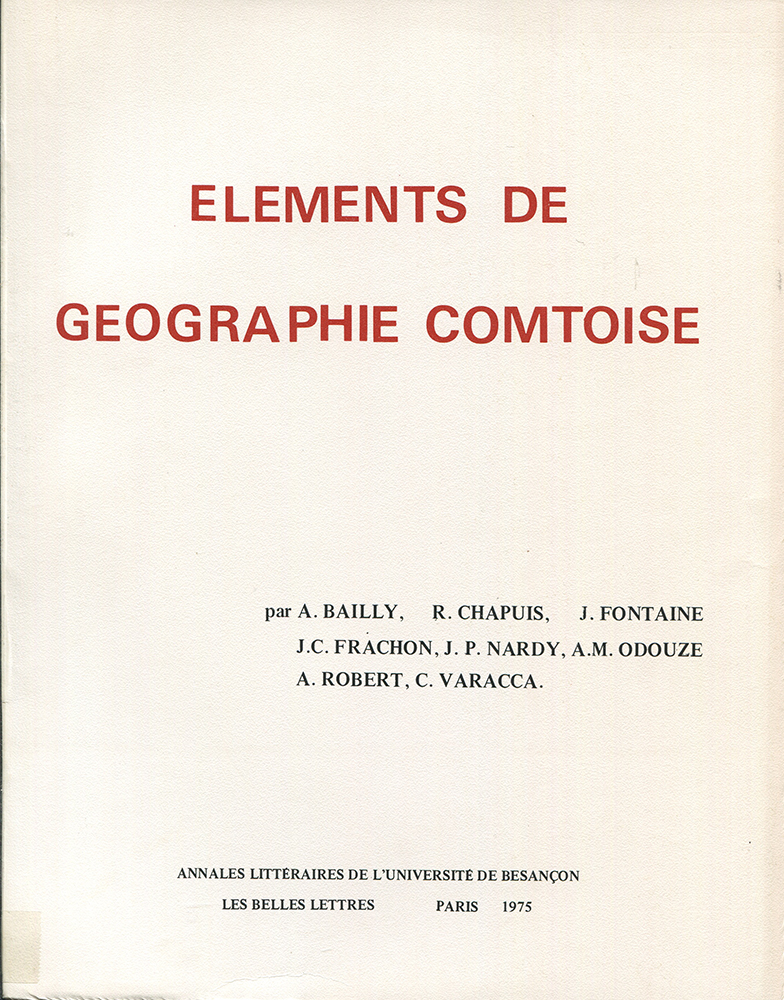 ELEMENTS DE
GEOGRAPHIE COMTOISE

par A. BAILLY, R. CHAPUIS, J. FONTAINE
J.C. FRACHON, J. P. NARDY, A.M. ODOUZE
A. ROBERT, C. VARACCA.

ANNALES LITTÉRAIRES DE L'UNIVERSITÉ DE BESANÇON
LES BELLES LETTRES PARIS 1975